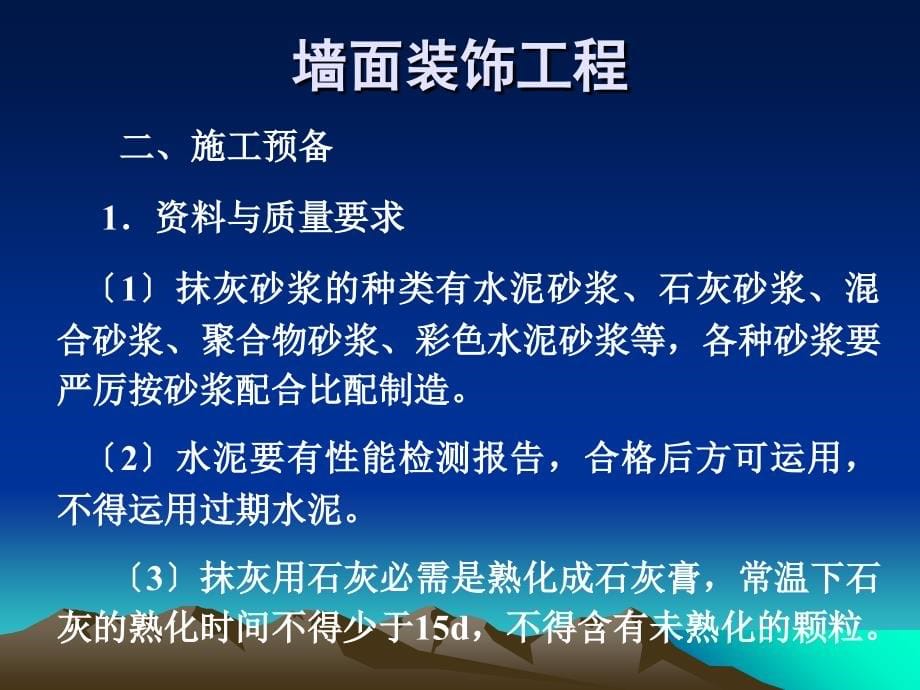 墙面装饰工程

二、施工预备

1．资料与质量要求

〔1〕抹灰砂浆的种类有水泥砂浆、石灰砂浆、混合砂浆、聚合物砂浆、彩色水泥砂浆等，各种砂浆要严厉按砂浆配合比配制造。

〔2〕水泥要有性能检测报告，合格后方可运用，不得运用过期水泥。

〔3〕抹灰用石灰必需是熟化成石灰膏，常温下石灰的熟化时间不得少于15d，不得含有未熟化的颗粒。